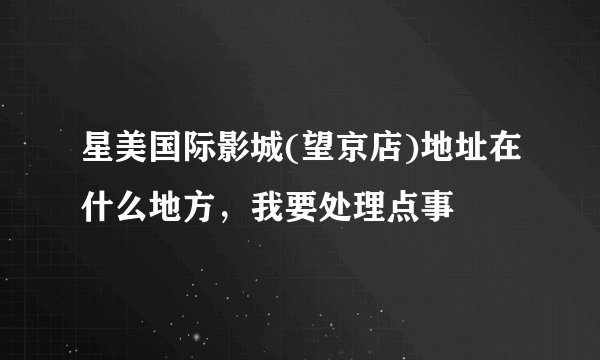 星美国际影城(望京店)地址在什么地方，我要处理点事